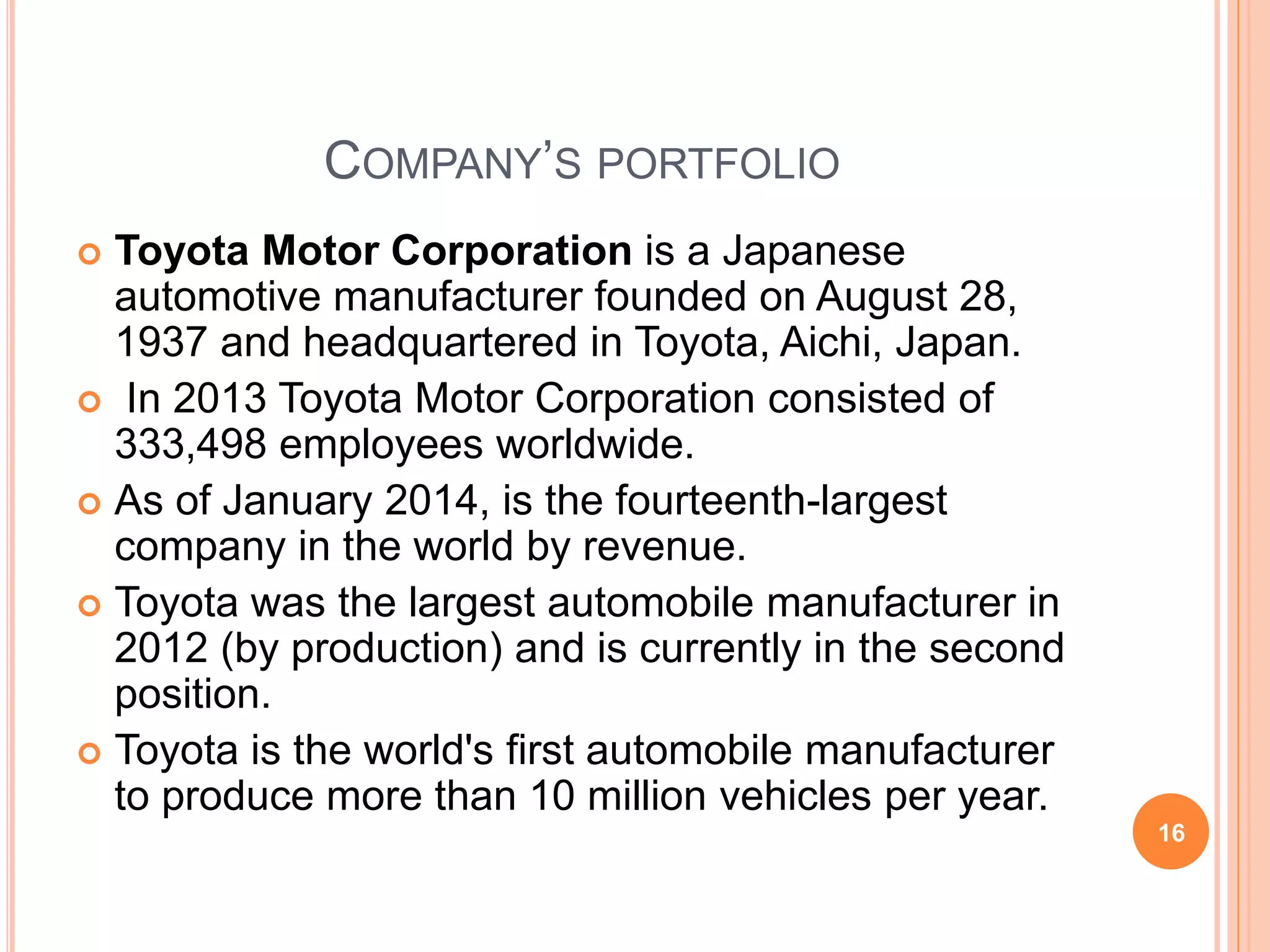 COMPANY'S PORTFOLIO

Toyota Motor Corporation is a Japanese automotive manufacturer founded on August 28, 1937 and headquartered in Toyota, Aichi, Japan.

In 2013 Toyota Motor Corporation consisted of 333,498 employees worldwide.

As of January 2014, is the fourteenth-largest company in the world by revenue.

Toyota was the largest automobile manufacturer in 2012 (by production) and is currently in the second position.

Toyota is the world's first automobile manufacturer to produce more than 10 million vehicles per year.

16